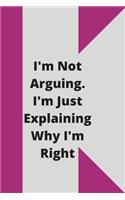 I'm Not Arguing. I'm Just Explaining Why I'm Right